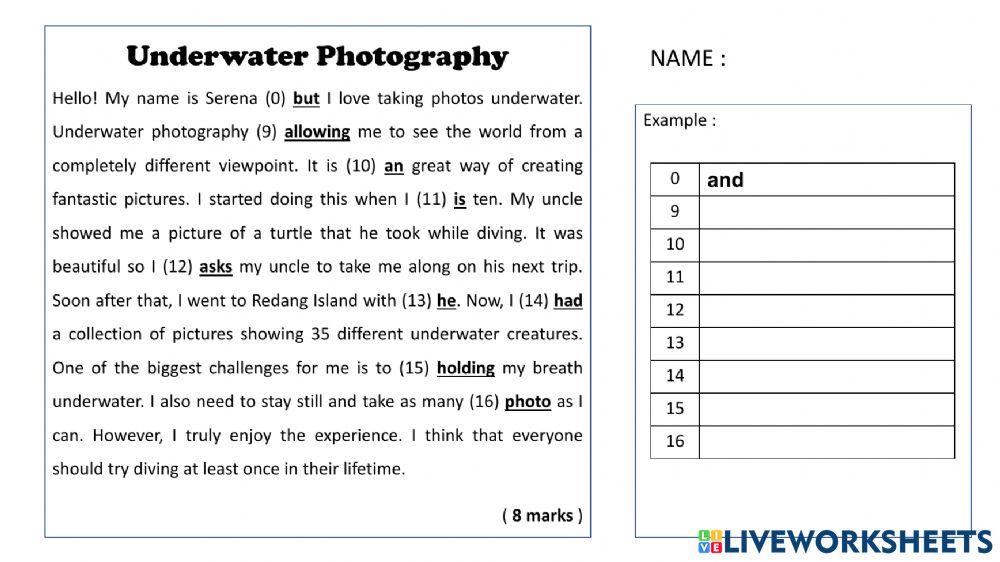 Underwater Photography

Hello! My name is Serena (0) but I love taking photos underwater. Underwater photography (9) allowing me to see the world from a completely different viewpoint. It is (10) an great way of creating fantastic pictures. I started doing this when I (11) is ten. My uncle showed me a picture of a turtle that he took while diving. It was beautiful so I (12) asks my uncle to take me along on his next trip. Soon after that, I went to Redang Island with (13) he. Now, I (14) had a collection of pictures showing 35 different underwater creatures. One of the biggest challenges for me is to (15) holding my breath underwater. I also need to stay still and take as many (16) photo as I can. However, I truly enjoy the experience. I think that everyone should try diving at least once in their lifetime.

( 8 marks )

NAME :

Example :

| 0 | and |
|---|---|
| 9 | |
| 10 | |
| 11 | |
| 12 | |
| 13 | |
| 14 | |
| 15 | |
| 16 | |

LIVEWORKSHEETS